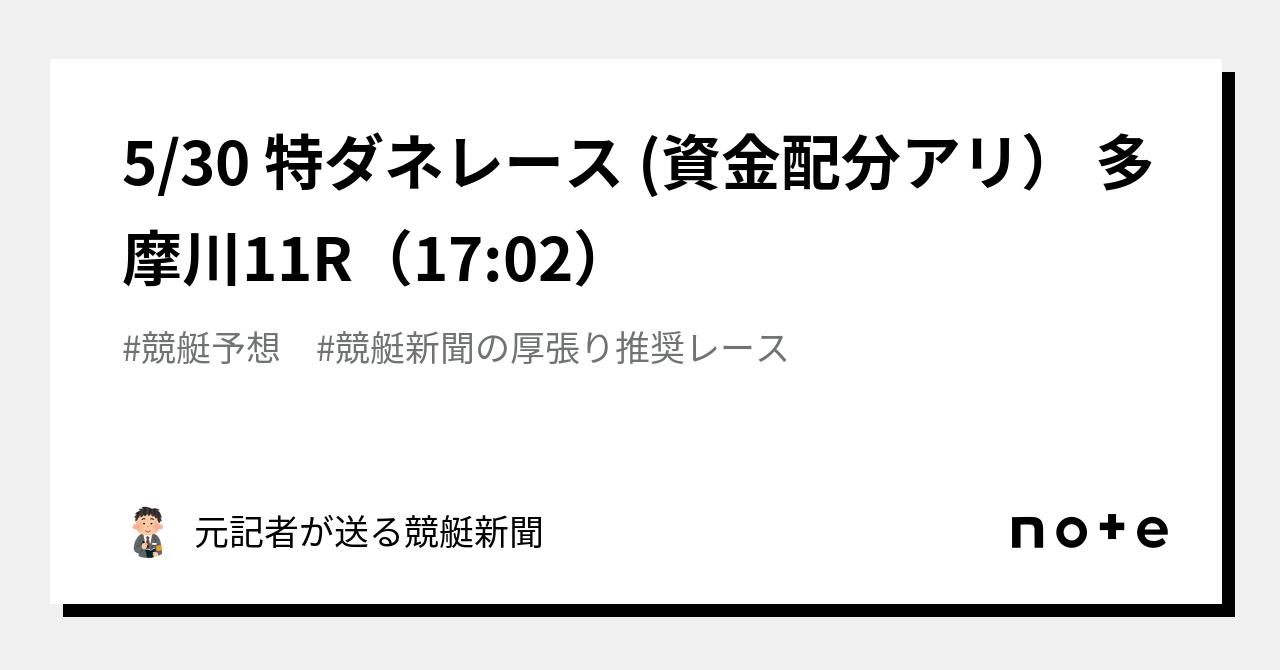 5/30 特ダネレース (資金配分アリ） 多摩川11R（17:02）

#競艇予想　#競艇新聞の厚張り推奨レース

元記者が送る競艇新聞

note